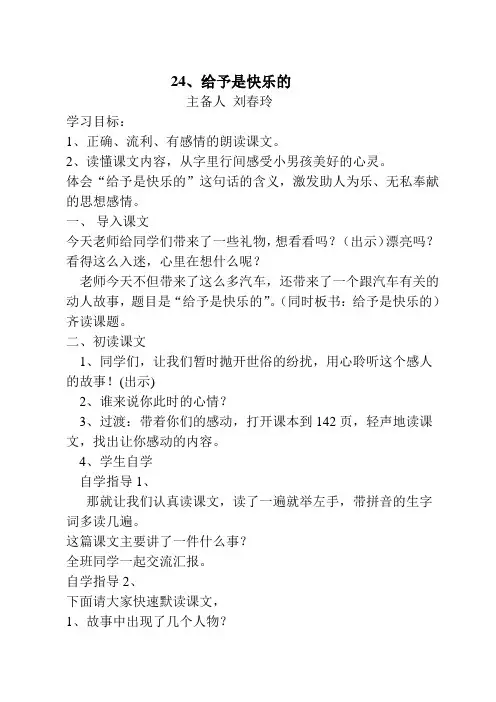 24、给予是快乐的
主备人 刘春玲

学习目标：
1、正确、流利、有感情的朗读课文。
2、读懂课文内容，从字里行间感受小男孩美好的心灵。
体会“给予是快乐的”这句话的含义，激发助人为乐、无私奉献的思想感情。

一、 导入课文
今天老师给同学们带来了一些礼物，想看看吗？（出示）漂亮吗？看得这么入迷，心里在想什么呢？
老师今天不但带来了这么多汽车，还带来了一个跟汽车有关的动人故事，题目是“给予是快乐的”。（同时板书：给予是快乐的）齐读课题。

二、初读课文
1、同学们，让我们暂时抛开世俗的纷扰，用心聆听这个感人的故事！(出示)
2、谁来说你此时的心情？
3、过渡：带着你们的感动，打开课本到 142 页，轻声地读课文，找出让你感动的内容。
4、学生自学
自学指导 1、
那就让我们认真读课文，读了一遍就举左手，带拼音的生字词多读几遍。
这篇课文主要讲了一件什么事？
全班同学一起交流汇报。
自学指导 2、
下面请大家快速默读课文，
1、故事中出现了几个人物？